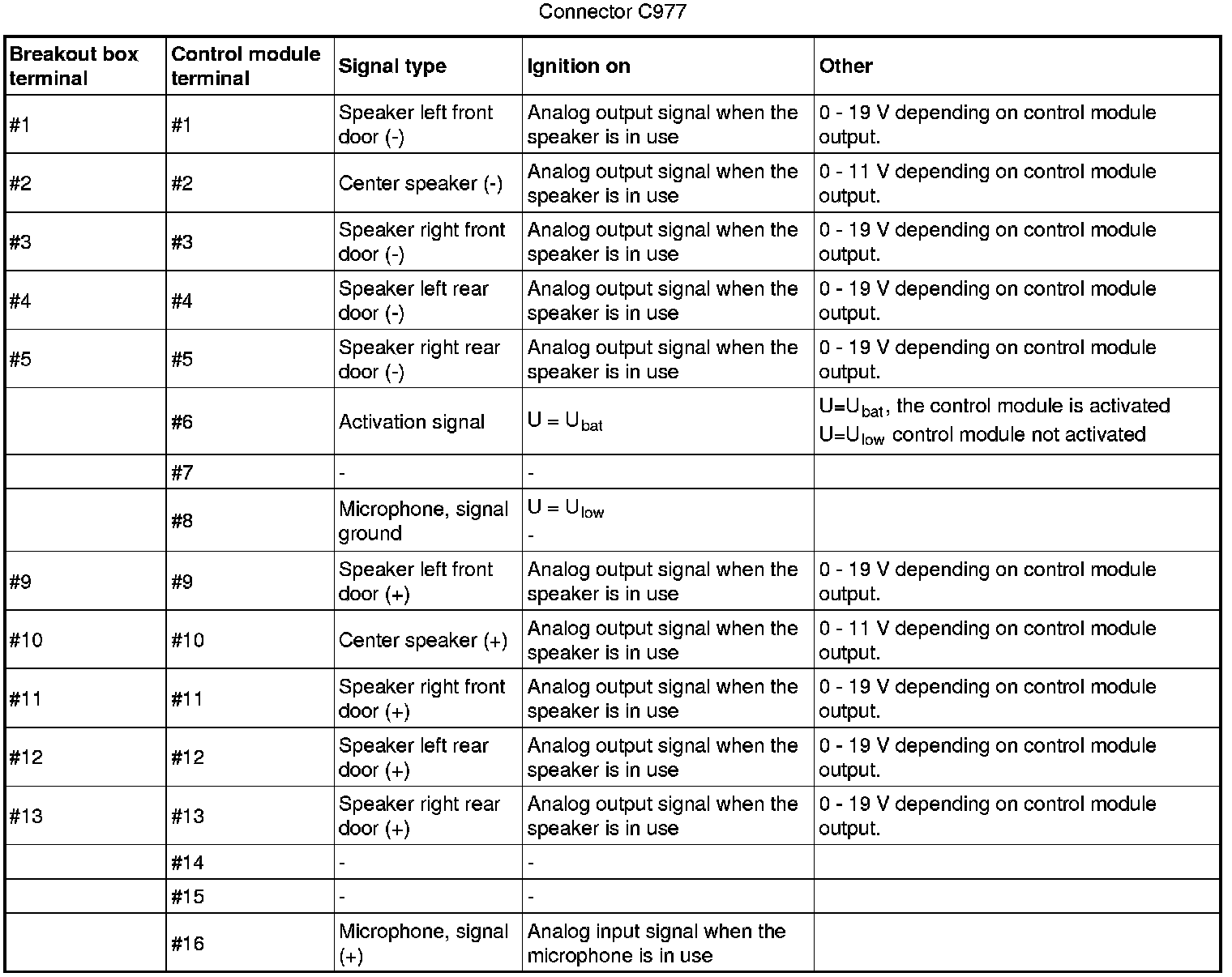 Connector C977

| Breakout box terminal | Control module terminal | Signal type | Ignition on | Other |
|---|---|---|---|---|
| #1 | #1 | Speaker left front door (-) | Analog output signal when the speaker is in use | 0 - 19 V depending on control module output. |
| #2 | #2 | Center speaker (-) | Analog output signal when the speaker is in use | 0 - 11 V depending on control module output. |
| #3 | #3 | Speaker right front door (-) | Analog output signal when the speaker is in use | 0 - 19 V depending on control module output. |
| #4 | #4 | Speaker left rear door (-) | Analog output signal when the speaker is in use | 0 - 19 V depending on control module output. |
| #5 | #5 | Speaker right rear door (-) | Analog output signal when the speaker is in use | 0 - 19 V depending on control module output. |
| | #6 | Activation signal | $U = U_{bat}$ | $U=U_{bat}$, the control module is activated $U=U_{low}$ control module not activated |
| | #7 | - | - | |
| | #8 | Microphone, signal ground | $U = U_{low}$ - | |
| #9 | #9 | Speaker left front door (+) | Analog output signal when the speaker is in use | 0 - 19 V depending on control module output. |
| #10 | #10 | Center speaker (+) | Analog output signal when the speaker is in use | 0 - 11 V depending on control module output. |
| #11 | #11 | Speaker right front door (+) | Analog output signal when the speaker is in use | 0 - 19 V depending on control module output. |
| #12 | #12 | Speaker left rear door (+) | Analog output signal when the speaker is in use | 0 - 19 V depending on control module output. |
| #13 | #13 | Speaker right rear door (+) | Analog output signal when the speaker is in use | 0 - 19 V depending on control module output. |
| | #14 | - | - | |
| | #15 | - | - | |
| | #16 | Microphone, signal (+) | Analog input signal when the microphone is in use | |